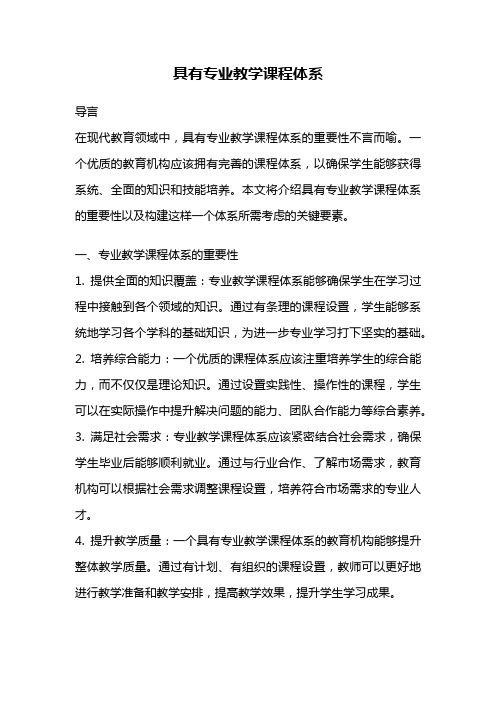 具有专业教学课程体系

导言

在现代教育领域中，具有专业教学课程体系的重要性不言而喻。一个优质的教育机构应该拥有完善的课程体系，以确保学生能够获得系统、全面的知识和技能培养。本文将介绍具有专业教学课程体系的重要性以及构建这样一个体系所需考虑的关键要素。

一、专业教学课程体系的重要性

1. 提供全面的知识覆盖：专业教学课程体系能够确保学生在学习过程中接触到各个领域的知识。通过有条理的课程设置，学生能够系统地学习各个学科的基础知识，为进一步专业学习打下坚实的基础。

2. 培养综合能力：一个优质的课程体系应该注重培养学生的综合能力，而不仅仅是理论知识。通过设置实践性、操作性的课程，学生可以在实际操作中提升解决问题的能力、团队合作能力等综合素养。

3. 满足社会需求：专业教学课程体系应该紧密结合社会需求，确保学生毕业后能够顺利就业。通过与行业合作、了解市场需求，教育机构可以根据社会需求调整课程设置，培养符合市场需求的专业人才。

4. 提升教学质量：一个具有专业教学课程体系的教育机构能够提升整体教学质量。通过有计划、有组织的课程设置，教师可以更好地进行教学准备和教学安排，提高教学效果，提升学生学习成果。